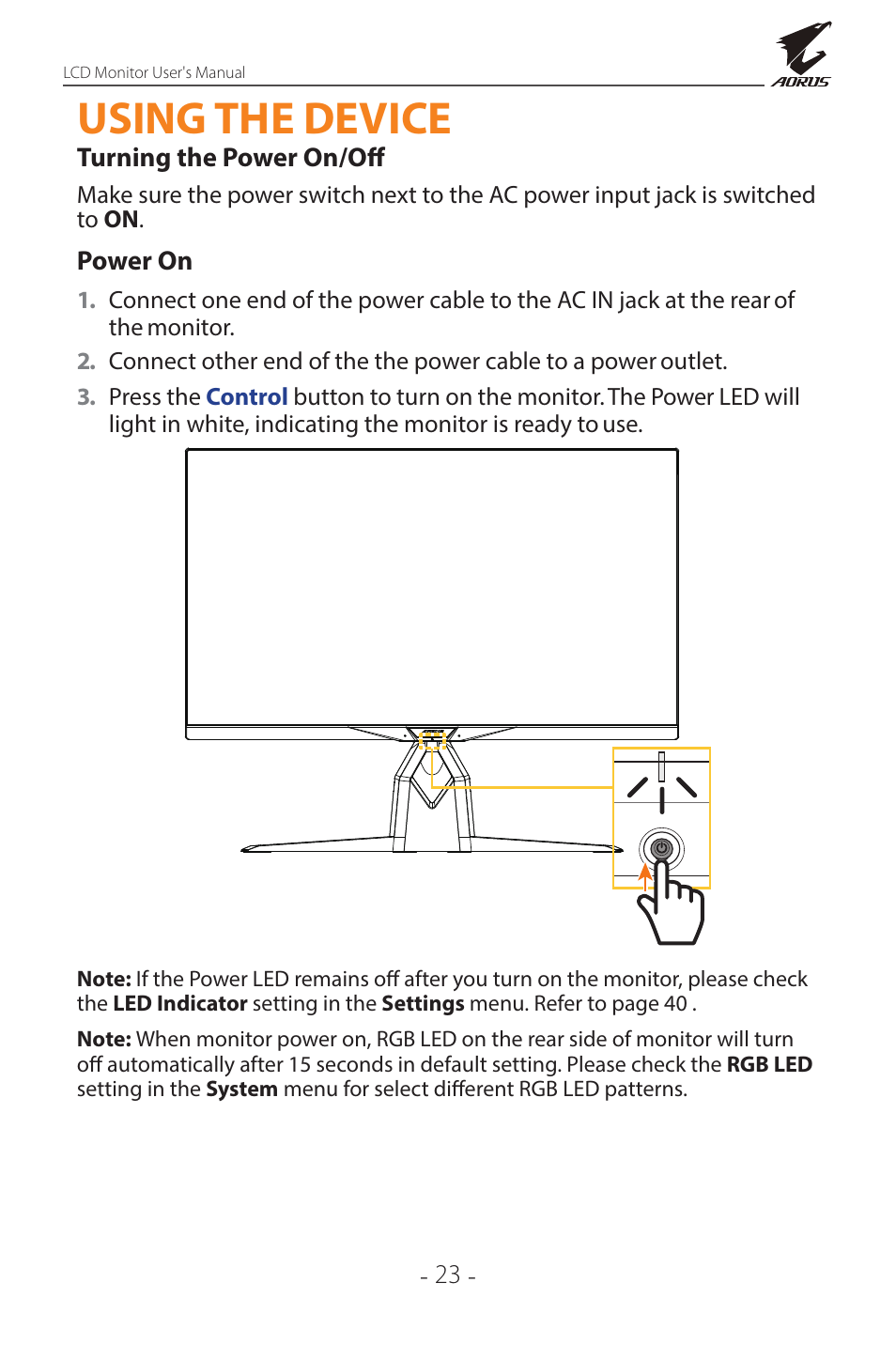 LCD Monitor User's Manual

AORUS

USING THE DEVICE

Turning the Power On/Off

Make sure the power switch next to the AC power input jack is switched to ON.

Power On

1. Connect one end of the power cable to the AC IN jack at the rear of the monitor.

2. Connect other end of the the power cable to a power outlet.

3. Press the Control button to turn on the monitor. The Power LED will light in white, indicating the monitor is ready to use.

Note: If the Power LED remains off after you turn on the monitor, please check the LED Indicator setting in the Settings menu. Refer to page 40 .

Note: When monitor power on, RGB LED on the rear side of monitor will turn off automatically after 15 seconds in default setting. Please check the RGB LED setting in the System menu for select different RGB LED patterns.

- 23 -